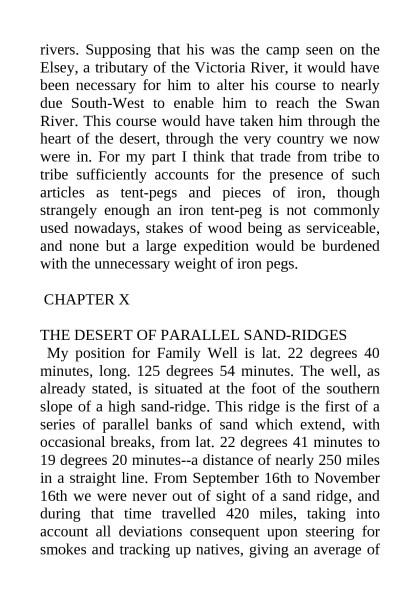 rivers. Supposing that his was the camp seen on the Elsey, a tributary of the Victoria River, it would have been necessary for him to alter his course to nearly due South-West to enable him to reach the Swan River. This course would have taken him through the heart of the desert, through the very country we now were in. For my part I think that trade from tribe to tribe sufficiently accounts for the presence of such articles as tent-pegs and pieces of iron, though strangely enough an iron tent-peg is not commonly used nowadays, stakes of wood being as serviceable, and none but a large expedition would be burdened with the unnecessary weight of iron pegs.

CHAPTER X

THE DESERT OF PARALLEL SAND-RIDGES

My position for Family Well is lat. 22 degrees 40 minutes, long. 125 degrees 54 minutes. The well, as already stated, is situated at the foot of the southern slope of a high sand-ridge. This ridge is the first of a series of parallel banks of sand which extend, with occasional breaks, from lat. 22 degrees 41 minutes to 19 degrees 20 minutes--a distance of nearly 250 miles in a straight line. From September 16th to November 16th we were never out of sight of a sand ridge, and during that time travelled 420 miles, taking into account all deviations consequent upon steering for smokes and tracking up natives, giving an average of